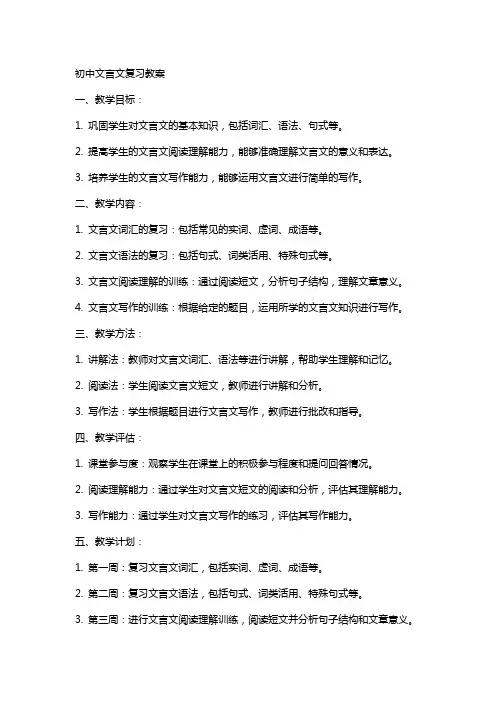 初中文言文复习教案

一、教学目标：

1. 巩固学生对文言文的基本知识，包括词汇、语法、句式等。

2. 提高学生的文言文阅读理解能力，能够准确理解文言文的意义和表达。

3. 培养学生的文言文写作能力，能够运用文言文进行简单的写作。

二、教学内容：

1. 文言文词汇的复习：包括常见的实词、虚词、成语等。

2. 文言文语法的复习：包括句式、词类活用、特殊句式等。

3. 文言文阅读理解的训练：通过阅读短文，分析句子结构，理解文章意义。

4. 文言文写作的训练：根据给定的题目，运用所学的文言文知识进行写作。

三、教学方法：

1. 讲解法：教师对文言文词汇、语法等进行讲解，帮助学生理解和记忆。

2. 阅读法：学生阅读文言文短文，教师进行讲解和分析。

3. 写作法：学生根据题目进行文言文写作，教师进行批改和指导。

四、教学评估：

1. 课堂参与度：观察学生在课堂上的积极参与程度和提问回答情况。

2. 阅读理解能力：通过学生对文言文短文的阅读和分析，评估其理解能力。

3. 写作能力：通过学生对文言文写作的练习，评估其写作能力。

五、教学计划：

1. 第一周：复习文言文词汇，包括实词、虚词、成语等。

2. 第二周：复习文言文语法，包括句式、词类活用、特殊句式等。

3. 第三周：进行文言文阅读理解训练，阅读短文并分析句子结构和文章意义。